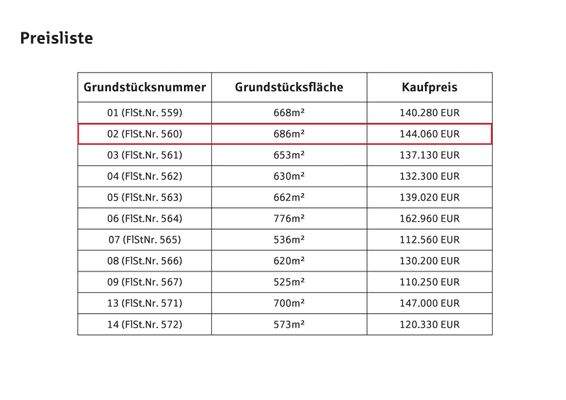 Preisliste

| Grundstücksnummer | Grundstücksfläche | Kaufpreis |
|---|---|---|
| 01 (FlSt.Nr. 559) | 668m² | 140.280 EUR |
| 02 (FlSt.Nr. 560) | 686m² | 144.060 EUR |
| 03 (FlSt.Nr. 561) | 653m² | 137.130 EUR |
| 04 (FlSt.Nr. 562) | 630m² | 132.300 EUR |
| 05 (FlSt.Nr. 563) | 662m² | 139.020 EUR |
| 06 (FlSt.Nr. 564) | 776m² | 162.960 EUR |
| 07 (FlStNr. 565) | 536m² | 112.560 EUR |
| 08 (FlSt.Nr. 566) | 620m² | 130.200 EUR |
| 09 (FlSt.Nr. 567) | 525m² | 110.250 EUR |
| 13 (FlSt.Nr. 571) | 700m² | 147.000 EUR |
| 14 (FlSt.Nr. 572) | 573m² | 120.330 EUR |